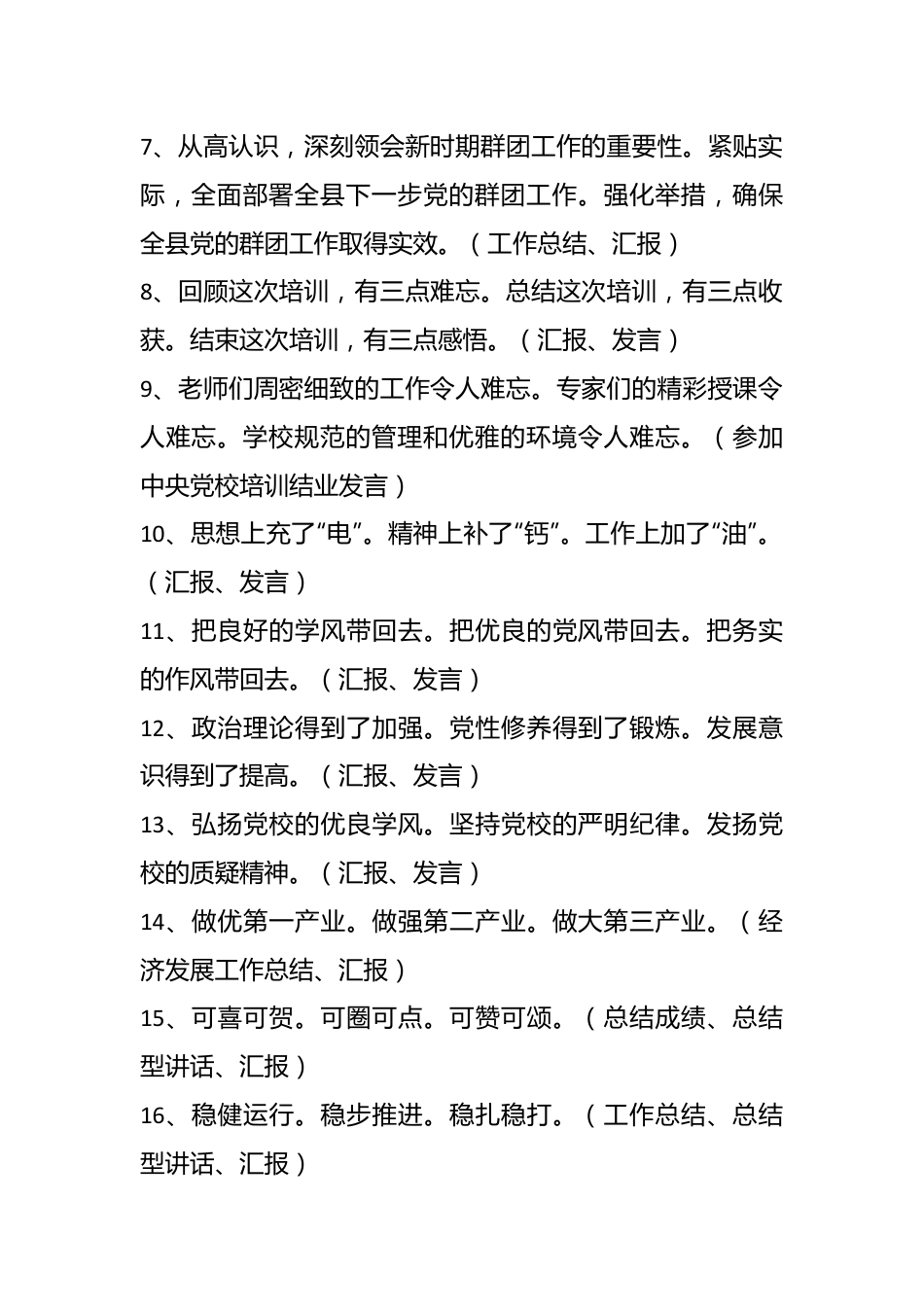 7、从高认识，深刻领会新时期群团工作的重要性。紧贴实际，全面部署全县下一步党的群团工作。强化举措，确保全县党的群团工作取得实效。（工作总结、汇报）

8、回顾这次培训，有三点难忘。总结这次培训，有三点收获。结束这次培训，有三点感悟。（汇报、发言）

9、老师们周密细致的工作令人难忘。专家们的精彩授课令人难忘。学校规范的管理和优雅的环境令人难忘。（参加中央党校培训结业发言）

10、思想上充了“电”。精神上补了“钙”。工作上加了“油”。（汇报、发言）

11、把良好的学风带回去。把优良的党风带回去。把务实的作风带回去。（汇报、发言）

12、政治理论得到了加强。党性修养得到了锻炼。发展意识得到了提高。（汇报、发言）

13、弘扬党校的优良学风。坚持党校的严明纪律。发扬党校的质疑精神。（汇报、发言）

14、做优第一产业。做强第二产业。做大第三产业。（经济发展工作总结、汇报）

15、可喜可贺。可圈可点。可赞可颂。（总结成绩、总结型讲话、汇报）

16、稳健运行。稳步推进。稳扎稳打。（工作总结、总结型讲话、汇报）